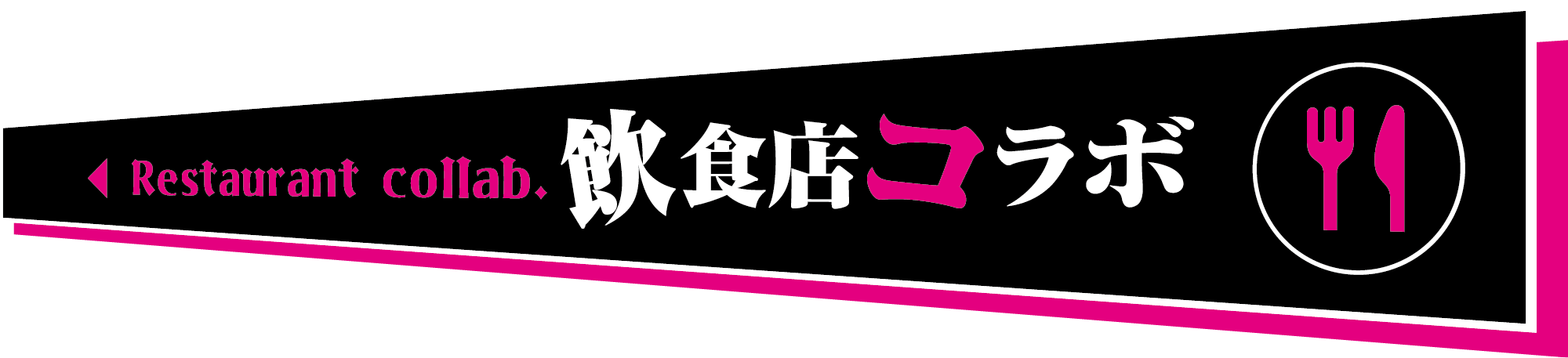 Restaurant collab. 飲食店コラボ